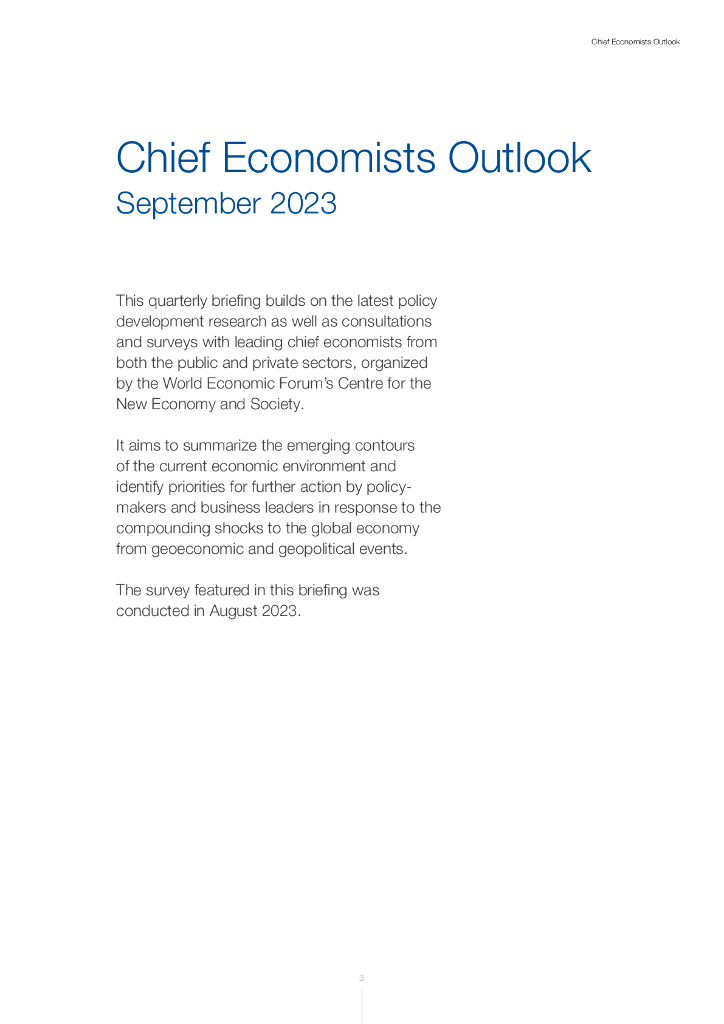 Chief Economists Outlook

Chief Economists Outlook
September 2023

This quarterly briefing builds on the latest policy development research as well as consultations and surveys with leading chief economists from both the public and private sectors, organized by the World Economic Forum's Centre for the New Economy and Society.

It aims to summarize the emerging contours of the current economic environment and identify priorities for further action by policy-makers and business leaders in response to the compounding shocks to the global economy from geoeconomic and geopolitical events.

The survey featured in this briefing was conducted in August 2023.

3